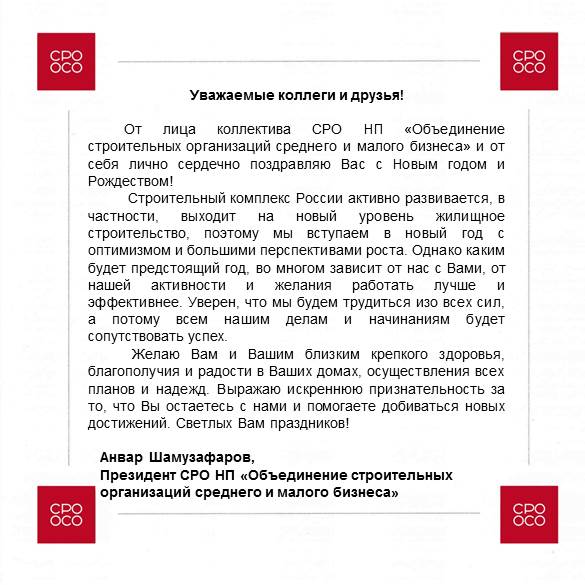 СРО
ОСО

СРО
ОСО

Уважаемые коллеги и друзья!

От лица коллектива СРО НП «Объединение строительных организаций среднего и малого бизнеса» и от себя лично сердечно поздравляю Вас с Новым годом и Рождеством!

Строительный комплекс России активно развивается, в частности, выходит на новый уровень жилищное строительство, поэтому мы вступаем в новый год с оптимизмом и большими перспективами роста. Однако каким будет предстоящий год, во многом зависит от нас с Вами, от нашей активности и желания работать лучше и эффективнее. Уверен, что мы будем трудиться изо всех сил, а потому всем нашим делам и начинаниям будет сопутствовать успех.

Желаю Вам и Вашим близким крепкого здоровья, благополучия и радости в Ваших домах, осуществления всех планов и надежд. Выражаю искреннюю признательность за то, что Вы остаетесь с нами и помогаете добиваться новых достижений. Светлых Вам праздников!

Анвар Шамузафаров,
Президент СРО НП «Объединение строительных организаций среднего и малого бизнеса»

СРО
ОСО

СРО
ОСО